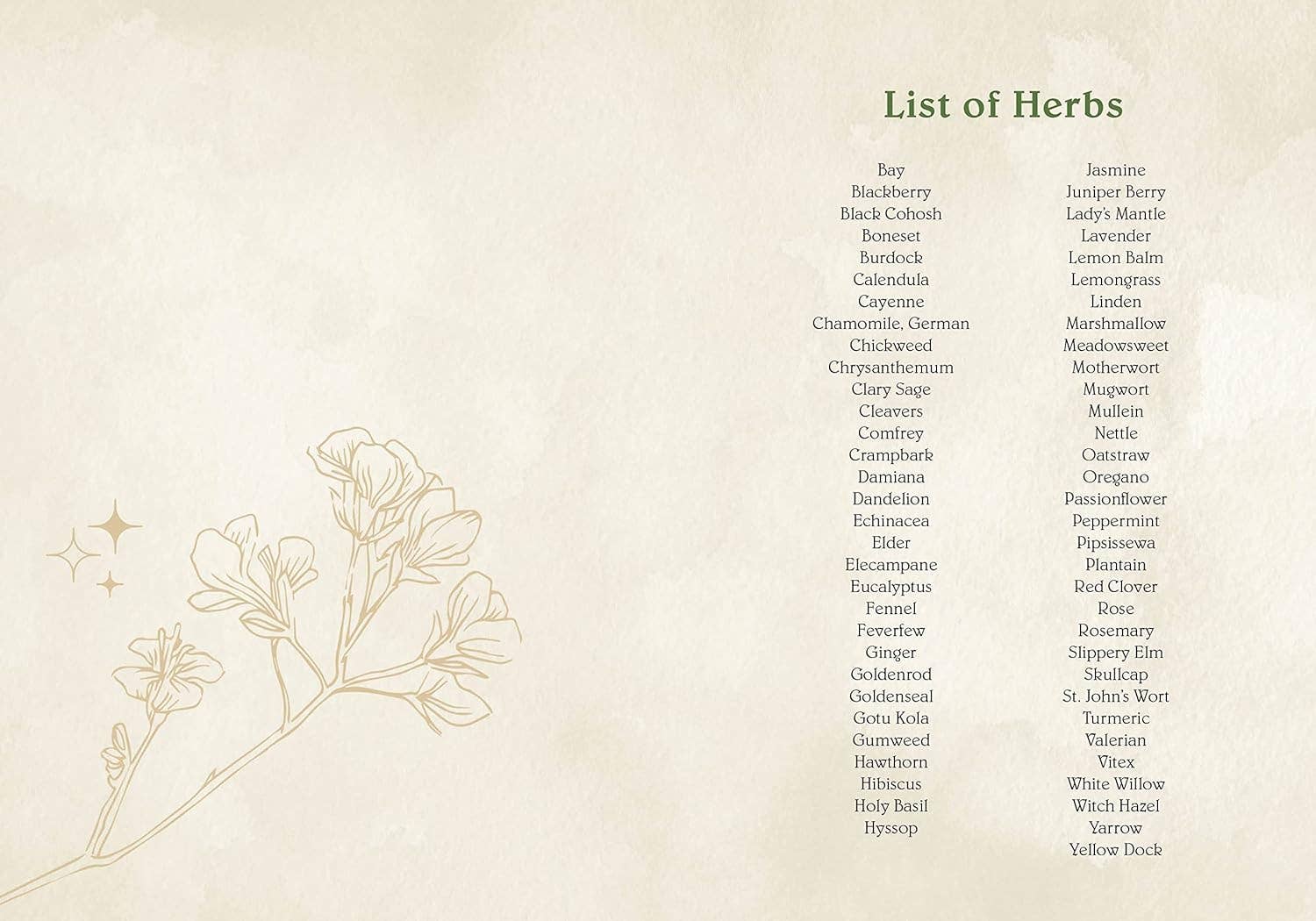 List of Herbs

Bay
Blackberry
Black Cohosh
Boneset
Burdock
Calendula
Cayenne
Chamomile, German
Chickweed
Chrysanthemum
Clary Sage
Cleavers
Comfrey
Crampbark
Damiana
Dandelion
Echinacea
Elder
Elecampane
Eucalyptus
Fennel
Feverfew
Ginger
Goldenrod
Goldenseal
Gotu Kola
Gumweed
Hawthorn
Hibiscus
Holy Basil
Hyssop

Jasmine
Juniper Berry
Lady's Mantle
Lavender
Lemon Balm
Lemongrass
Linden
Marshmallow
Meadowsweet
Motherwort
Mugwort
Mullein
Nettle
Oatstraw
Oregano
Passionflower
Peppermint
Pipsissewa
Plantain
Red Clover
Rose
Rosemary
Slippery Elm
Skullcap
St. John's Wort
Turmeric
Valerian
Vitex
White Willow
Witch Hazel
Yarrow
Yellow Dock